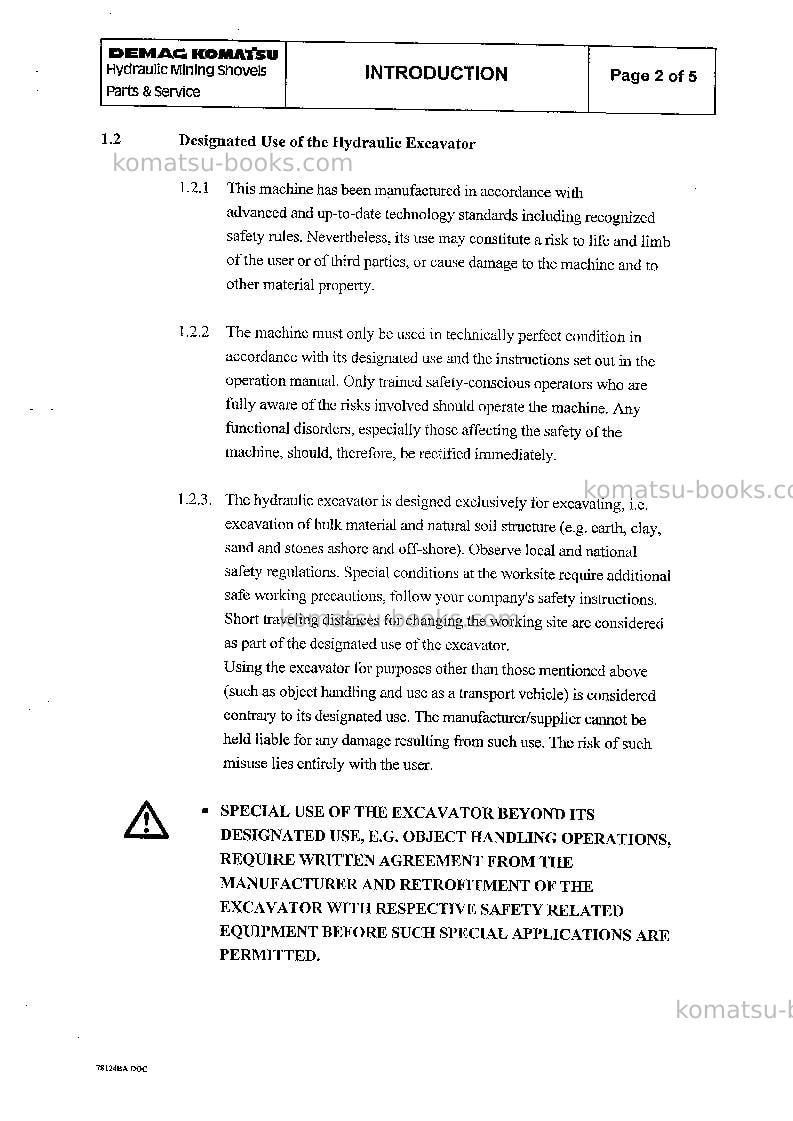 DEMAG KOMATSU
Hydraulic Mining Shovels
Parts & Service

INTRODUCTION

Page 2 of 5

1.2 Designated Use of the Hydraulic Excavator

1.2.1 This machine has been manufactured in accordance with advanced and up-to-date technology standards including recognized safety rules. Nevertheless, its use may constitute a risk to life and limb of the user or of third parties, or cause damage to the machine and to other material property.

1.2.2 The machine must only be used in technically perfect condition in accordance with its designated use and the instructions set out in the operation manual. Only trained safety-conscious operators who are fully aware of the risks involved should operate the machine. Any functional disorders, especially those affecting the safety of the machine, should, therefore, be rectified immediately.

1.2.3. The hydraulic excavator is designed exclusively for excavating, i.e. excavation of bulk material and natural soil structure (e.g. earth, clay, sand and stones ashore and off-shore). Observe local and national safety regulations. Special conditions at the worksite require additional safe working precautions, follow your company's safety instructions. Short traveling distances for changing the working site are considered as part of the designated use of the excavator.
Using the excavator for purposes other than those mentioned above (such as object handling and use as a transport vehicle) is considered contrary to its designated use. The manufacturer/supplier cannot be held liable for any damage resulting from such use. The risk of such misuse lies entirely with the user.

• SPECIAL USE OF THE EXCAVATOR BEYOND ITS DESIGNATED USE, E.G. OBJECT HANDLING OPERATIONS, REQUIRE WRITTEN AGREEMENT FROM THE MANUFACTURER AND RETROFITMENT OF THE EXCAVATOR WITH RESPECTIVE SAFETY RELATED EQUIPMENT BEFORE SUCH SPECIAL APPLICATIONS ARE PERMITTED.

78124BA.DOC

komatsu-books.com